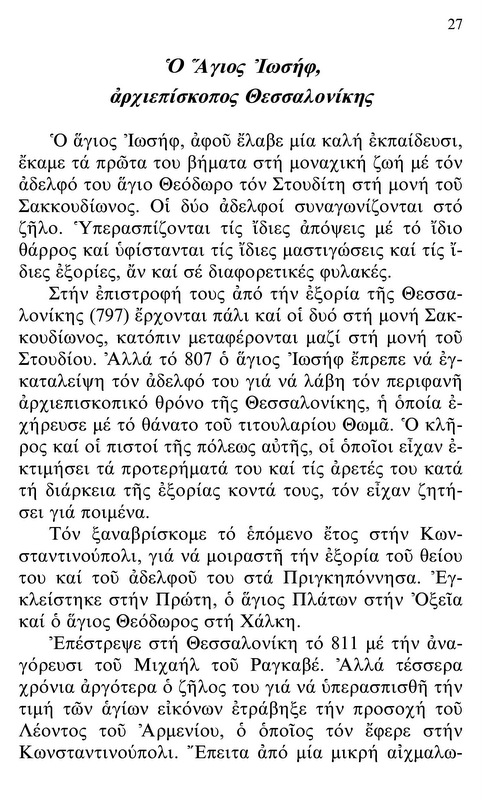 27

Ὁ Ἅγιος Ἰωσήφ, ἀρχιεπίσκοπος Θεσσαλονίκης

Ὁ ἅγιος Ἰωσήφ, ἀφοῦ ἔλαβε μία καλή ἐκπαίδευσι, ἔκαμε τά πρῶτα του βήματα στή μοναχική ζωή μέ τόν ἀδελφό του ἅγιο Θεόδωρο τόν Στουδίτη στή μονή τοῦ Σακκουδίωνος. Οἱ δύο ἀδελφοί συναγωνίζονται στό ζῆλο. Ὑπερασπίζονται τίς ἴδιες ἀπόψεις μέ τό ἴδιο θάρρος καί ὑφίστανται τίς ἴδιες μαστιγώσεις καί τίς ἴδιες ἐξορίες, ἄν καί σέ διαφορετικές φυλακές.
Στήν ἐπιστροφή τους ἀπό τήν ἐξορία τῆς Θεσσαλονίκης (797) ἔρχονται πάλι καί οἱ δυό στή μονή Σακκουδίωνος, κατόπιν μεταφέρονται μαζί στή μονή τοῦ Στουδίου. Ἀλλά τό 807 ὁ ἅγιος Ἰωσήφ ἔπρεπε νά ἐγκαταλείψη τόν ἀδελφό του γιά νά λάβη τόν περιφανῆ ἀρχιεπισκοπικό θρόνο τῆς Θεσσαλονίκης, ἡ ὁποία ἐχήρευσε μέ τό θάνατο τοῦ τιτουλαρίου Θωμᾶ. Ὁ κλῆρος καί οἱ πιστοί τῆς πόλεως αὐτῆς, οἱ ὁποῖοι εἶχαν ἐκτιμήσει τά προτερήματά του καί τίς ἀρετές του κατά τή διάρκεια τῆς ἐξορίας κοντά τους, τόν εἶχαν ζητήσει γιά ποιμένα.
Τόν ξαναβρίσκομε τό ἑπόμενο ἔτος στήν Κωνσταντινούπολι, γιά νά μοιραστῆ τήν ἐξορία τοῦ θείου του καί τοῦ ἀδελφοῦ του στά Πριγκηπόννησα. Ἐγκλείστηκε στήν Πρώτη, ὁ ἅγιος Πλάτων στήν Ὀξεῖα καί ὁ ἅγιος Θεόδωρος στή Χάλκη.
Ἐπέστρεψε στή Θεσσαλονίκη τό 811 μέ τήν ἀναγόρευσι τοῦ Μιχαήλ τοῦ Ραγκαβέ. Ἀλλά τέσσερα χρόνια ἀργότερα ὁ ζῆλος του γιά νά ὑπερασπισθῆ τήν τιμή τῶν ἁγίων εἰκόνων ἐτράβηξε τήν προσοχή τοῦ Λέοντος τοῦ Ἀρμενίου, ὁ ὁποῖος τόν ἔφερε στήν Κωνσταντινούπολι. Ἔπειτα ἀπό μία μικρή αἰχμαλω-